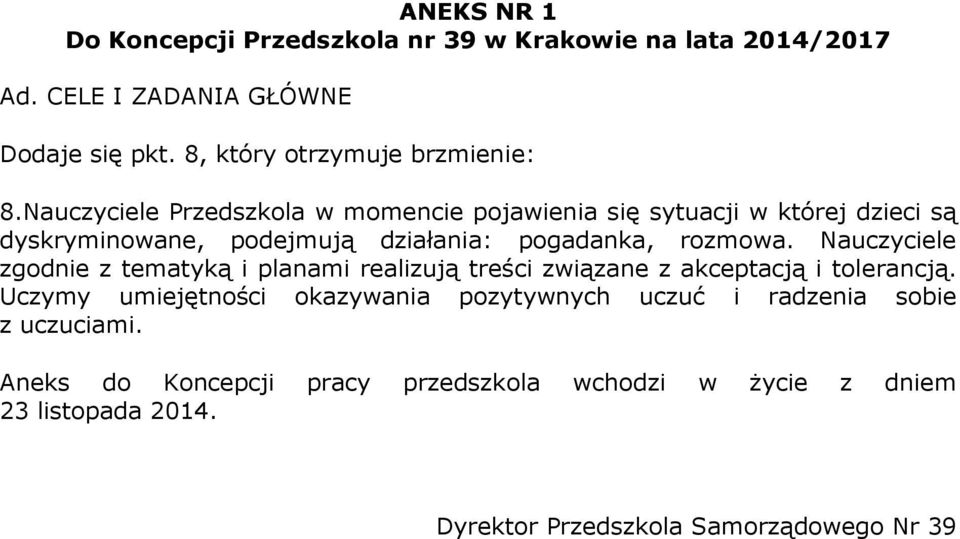 ANEKS NR 1
Do Koncepcji Przedszkola nr 39 w Krakowie na lata 2014/2017

Ad. CELE I ZADANIA GŁÓWNE

Dodaje się pkt. 8, który otrzymuje brzmienie:

8.Nauczyciele Przedszkola w momencie pojawienia się sytuacji w której dzieci są dyskryminowane, podejmują działania: pogadanka, rozmowa. Nauczyciele zgodnie z tematyką i planami realizują treści związane z akceptacją i tolerancją. Uczymy umiejętności okazywania pozytywnych uczuć i radzenia sobie z uczuciami.

Aneks do Koncepcji pracy przedszkola wchodzi w życie z dniem 23 listopada 2014.

Dyrektor Przedszkola Samorządowego Nr 39